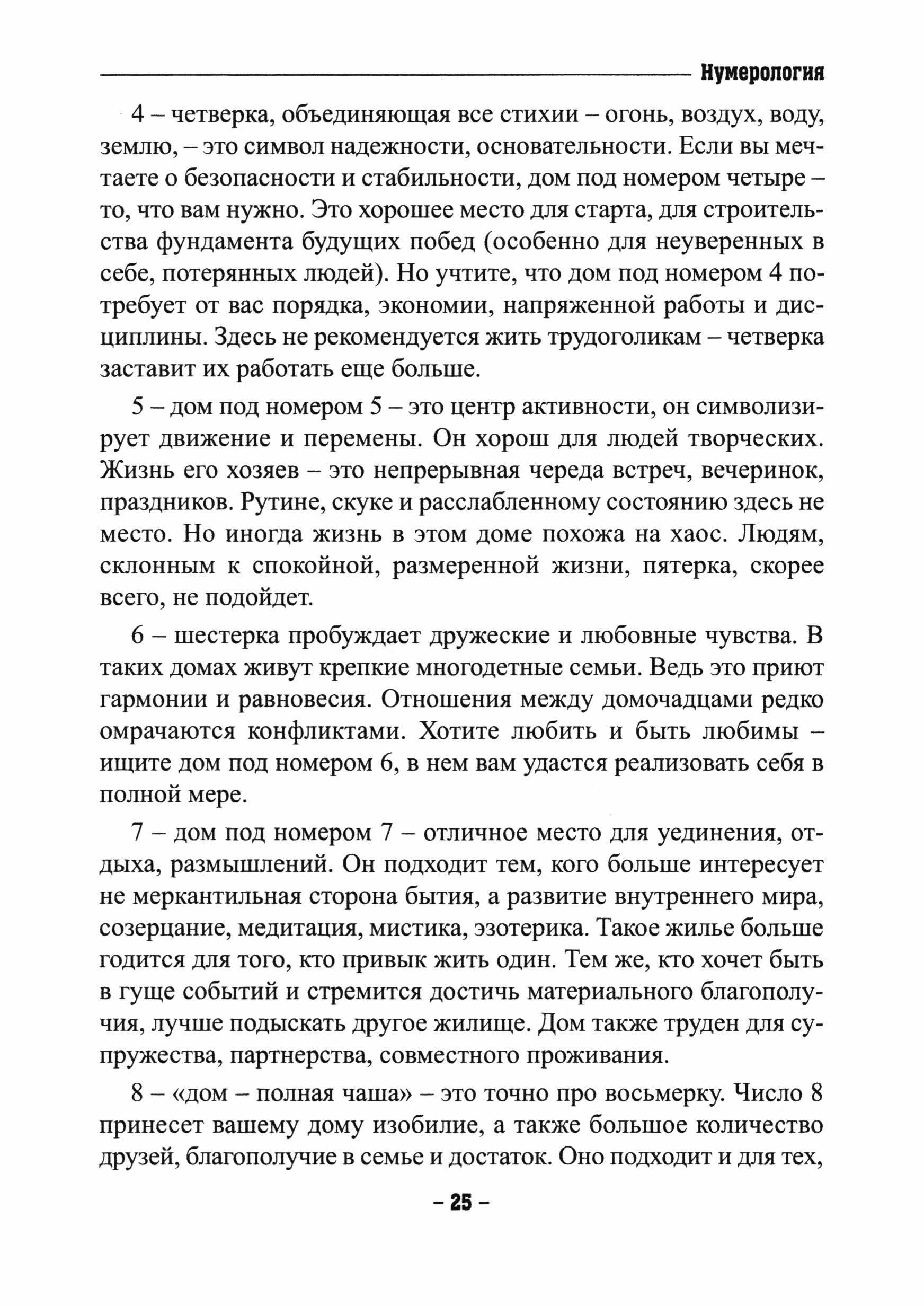 Нумерология

4 – четверка, объединяющая все стихии – огонь, воздух, воду, землю, – это символ надежности, основательности. Если вы мечтаете о безопасности и стабильности, дом под номером четыре – то, что вам нужно. Это хорошее место для старта, для строительства фундамента будущих побед (особенно для неуверенных в себе, потерянных людей). Но учтите, что дом под номером 4 потребует от вас порядка, экономии, напряженной работы и дисциплины. Здесь не рекомендуется жить трудоголикам – четверка заставит их работать еще больше.

5 – дом под номером 5 – это центр активности, он символизирует движение и перемены. Он хорош для людей творческих. Жизнь его хозяев – это непрерывная череда встреч, вечеринок, праздников. Рутине, скуке и расслабленному состоянию здесь не место. Но иногда жизнь в этом доме похожа на хаос. Людям, склонным к спокойной, размеренной жизни, пятерка, скорее всего, не подойдет.

6 – шестерка пробуждает дружеские и любовные чувства. В таких домах живут крепкие многодетные семьи. Ведь это приют гармонии и равновесия. Отношения между домочадцами редко омрачаются конфликтами. Хотите любить и быть любимы – ищите дом под номером 6, в нем вам удастся реализовать себя в полной мере.

7 – дом под номером 7 – отличное место для уединения, отдыха, размышлений. Он подходит тем, кого больше интересует не меркантильная сторона бытия, а развитие внутреннего мира, созерцание, медитация, мистика, эзотерика. Такое жилье больше годится для того, кто привык жить один. Тем же, кто хочет быть в гуще событий и стремится достичь материального благополучия, лучше подыскать другое жилище. Дом также труден для супружества, партнерства, совместного проживания.

8 – «дом – полная чаша» – это точно про восьмерку. Число 8 принесет вашему дому изобилие, а также большое количество друзей, благополучие в семье и достаток. Оно подходит и для тех,

– 25 –